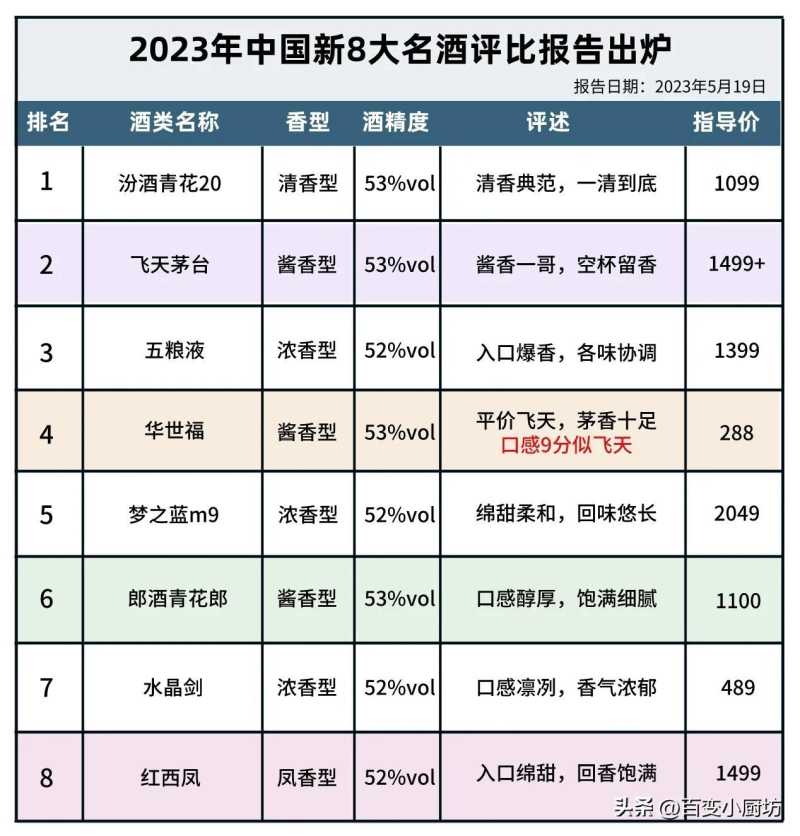 2023年中国新8大名酒评比报告出炉

报告日期：2023年5月19日

| 排名 | 酒类名称 | 香型 | 酒精度 | 评述 | 指导价 |
|---|---|---|---|---|---|
| 1 | 汾酒青花20 | 清香型 | 53%vol | 清香典范，一清到底 | 1099 |
| 2 | 飞天茅台 | 酱香型 | 53%vol | 酱香一哥，空杯留香 | 1499+ |
| 3 | 五粮液 | 浓香型 | 52%vol | 入口爆香，各味协调 | 1399 |
| 4 | 华世福 | 酱香型 | 53%vol | 平价飞天，茅香十足 口感9分似飞天 | 288 |
| 5 | 梦之蓝m9 | 浓香型 | 52%vol | 绵甜柔和，回味悠长 | 2049 |
| 6 | 郎酒青花郎 | 酱香型 | 53%vol | 口感醇厚，饱满细腻 | 1100 |
| 7 | 水晶剑 | 浓香型 | 52%vol | 口感凛冽，香气浓郁 | 489 |
| 8 | 红西凤 | 凤香型 | 52%vol | 入口绵甜，回香饱满 | 1499 |

头条 @百变小厨坊